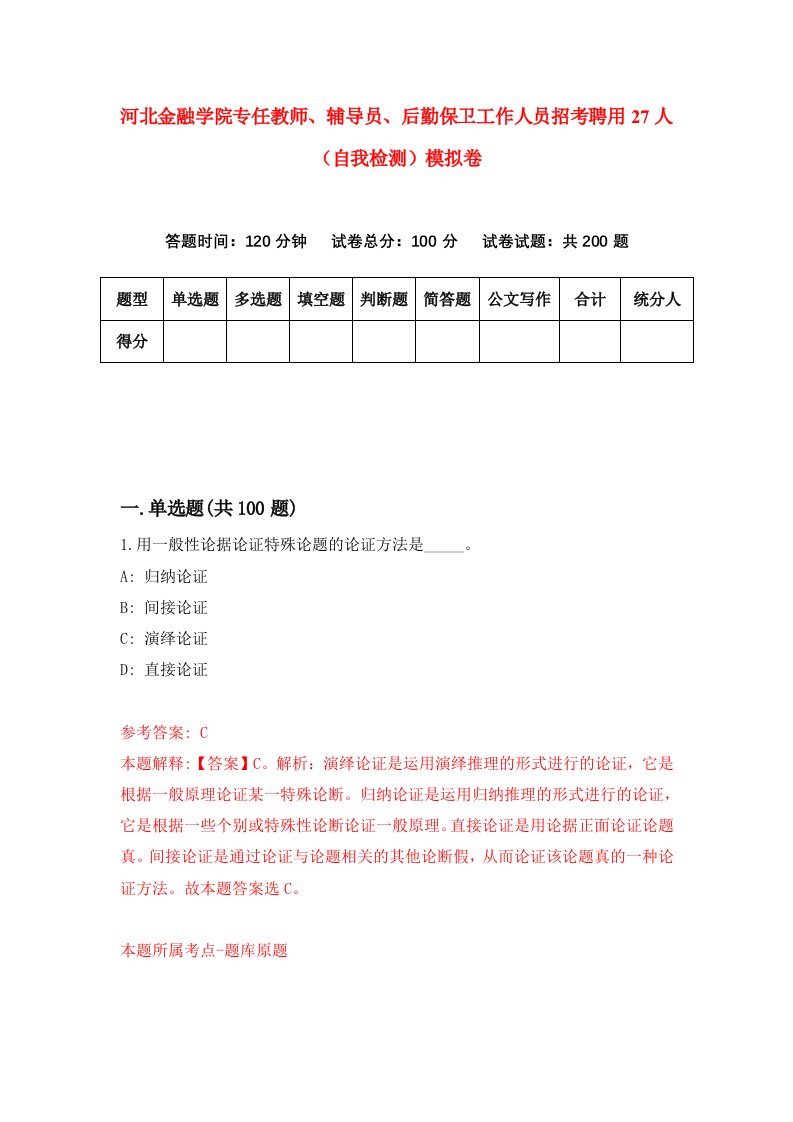 河北金融学院专任教师、辅导员、后勤保卫工作人员招考聘用27人（自我检测）模拟卷

答题时间：120分钟　试卷总分：100分　试卷试题：共200题

| 题型 | 单选题 | 多选题 | 填空题 | 判断题 | 简答题 | 公文写作 | 合计 | 统分人 |
|---|---|---|---|---|---|---|---|---|
| 得分 | | | | | | | | |

一.单选题(共100题)

1.用一般性论据论证特殊论题的论证方法是_____。

A: 归纳论证

B: 间接论证

C: 演绎论证

D: 直接论证

参考答案: C

本题解释:【答案】C。解析：演绎论证是运用演绎推理的形式进行的论证，它是根据一般原理论证某一特殊论断。归纳论证是运用归纳推理的形式进行的论证，它是根据一些个别或特殊性论断论证一般原理。直接论证是用论据正面论证论题真。间接论证是通过论证与论题相关的其他论断假，从而论证该论题真的一种论证方法。故本题答案选C。

本题所属考点-题库原题